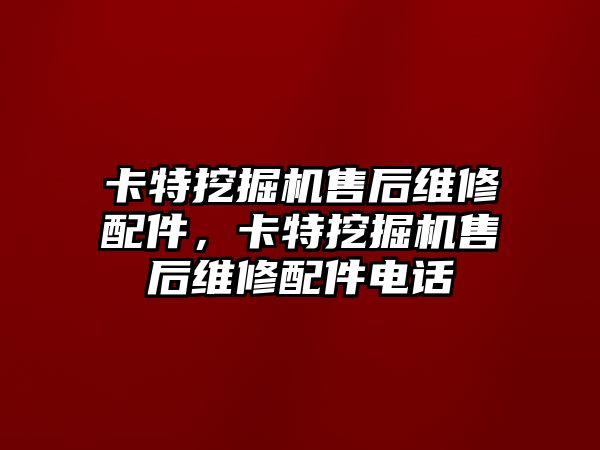 卡特挖掘机售后维修配件，卡特挖掘机售后维修配件电话